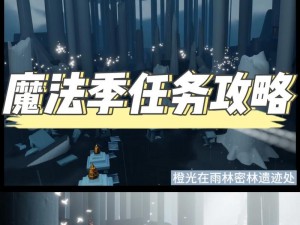 魔法季任务攻略

橙光在雨林密林遗迹处